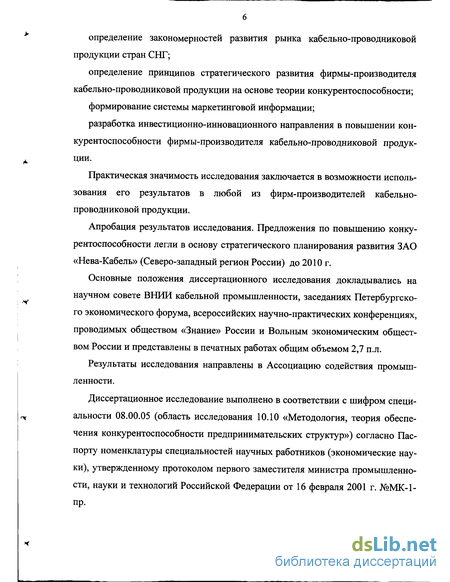 6

определение закономерностей развития рынка кабельно-проводниковой продукции стран СНГ;

определение принципов стратегического развития фирмы-производителя кабельно-проводниковой продукции на основе теории конкурентоспособности;

формирование системы маркетинговой информации;

разработка инвестиционно-инновационного направления в повышении конкурентоспособности фирмы-производителя кабельно-проводниковой продукции.

Практическая значимость исследования заключается в возможности использования его результатов в любой из фирм-производителей кабельно-проводниковой продукции.

Апробация результатов исследования. Предложения по повышению конкурентоспособности легли в основу стратегического планирования развития ЗАО «Нева-Кабель» (Северо-западный регион России) до 2010 г.

Основные положения диссертационного исследования докладывались на научном совете ВНИИ кабельной промышленности, заседаниях Петербургского экономического форума, всероссийских научно-практических конференциях, проводимых обществом «Знание» России и Вольным экономическим обществом России и представлены в печатных работах общим объемом 2,7 п.л.

Результаты исследования направлены в Ассоциацию содействия промышленности.

Диссертационное исследование выполнено в соответствии с шифром специальности 08.00.05 (область исследования 10.10 «Методология, теория обеспечения конкурентоспособности предпринимательских структур») согласно Паспорту номенклатуры специальностей научных работников (экономические науки), утвержденному протоколом первого заместителя министра промышленности, науки и технологий Российской Федерации от 16 февраля 2001 г. №МК-1-пр.

dsLib.net
библиотека диссертаций